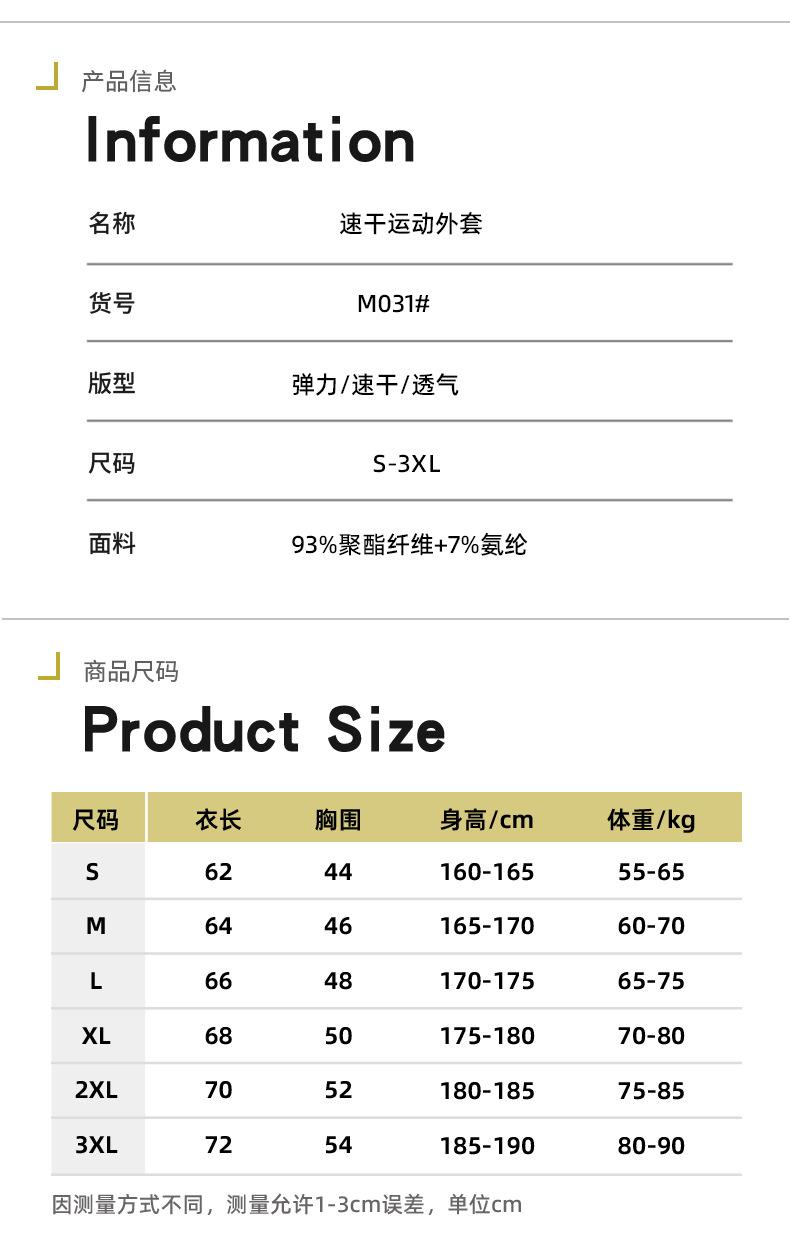 产品信息

Information

名称 速干运动外套

货号 M031#

版型 弹力/速干/透气

尺码 S-3XL

面料 93%聚酯纤维+7%氨纶

商品尺码

Product Size

| 尺码 | 衣长 | 胸围 | 身高/cm | 体重/kg |
|---|---|---|---|---|
| S | 62 | 44 | 160-165 | 55-65 |
| M | 64 | 46 | 165-170 | 60-70 |
| L | 66 | 48 | 170-175 | 65-75 |
| XL | 68 | 50 | 175-180 | 70-80 |
| 2XL | 70 | 52 | 180-185 | 75-85 |
| 3XL | 72 | 54 | 185-190 | 80-90 |

因测量方式不同，测量允许1-3cm误差，单位cm